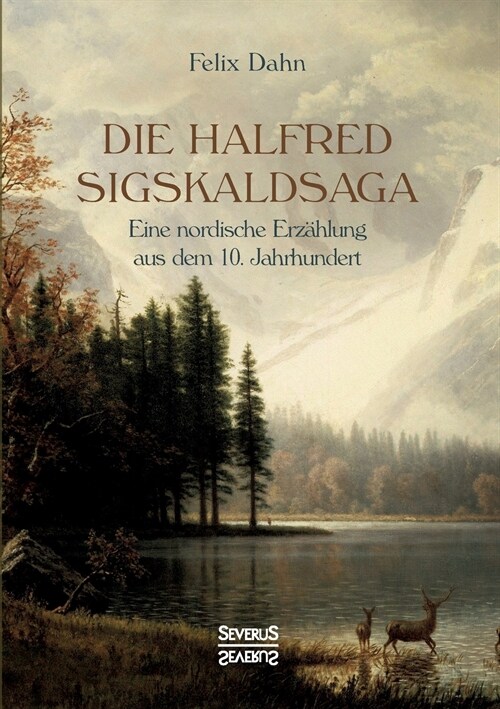 Felix Dahn

DIE HALFRED SIGSKALDSAGA

Eine nordische Erzählung aus dem 10. Jahrhundert

SEVERUS